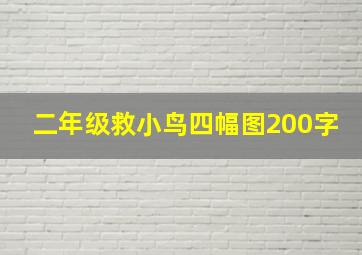 二年级救小鸟四幅图200字